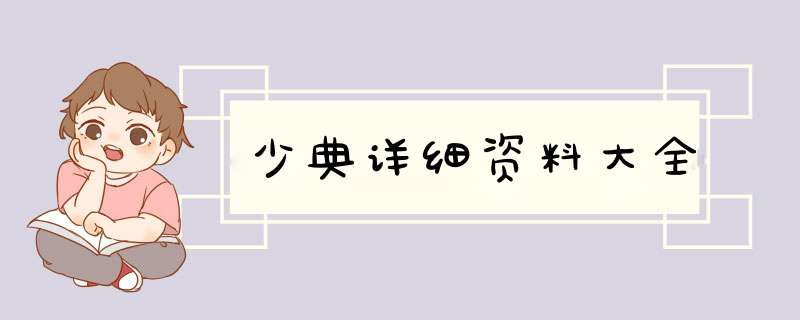 少典详细资料大全